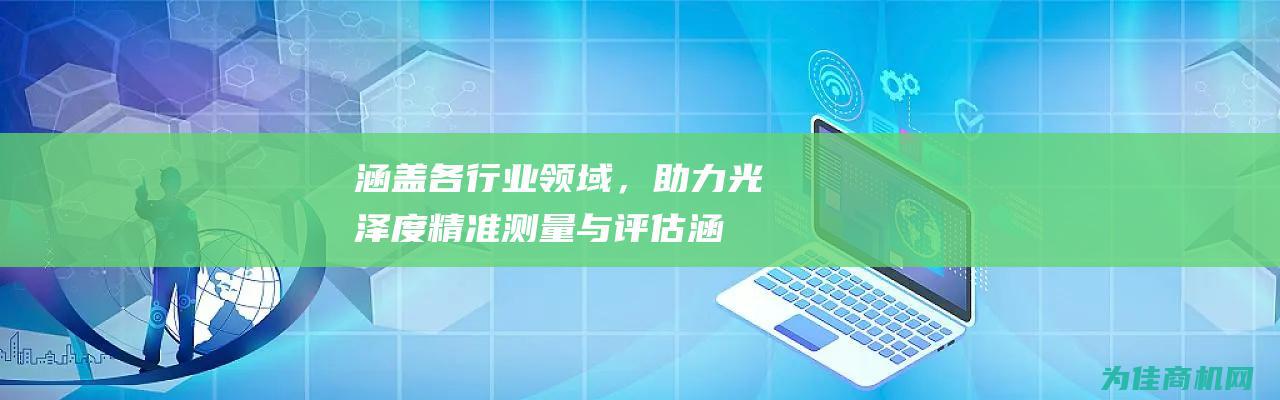 涵盖各行业领域，助力光泽度精准测量与评估涵

为佳商机网